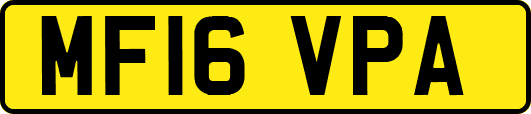 MF16 VPA